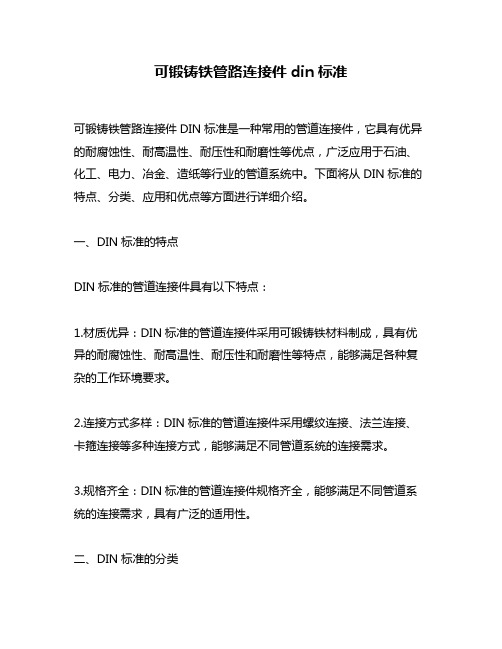 可锻铸铁管路连接件 din 标准

可锻铸铁管路连接件 DIN 标准是一种常用的管道连接件，它具有优异的耐腐蚀性、耐高温性、耐压性和耐磨性等优点，广泛应用于石油、化工、电力、冶金、造纸等行业的管道系统中。下面将从 DIN 标准的特点、分类、应用和优点等方面进行详细介绍。

一、DIN 标准的特点

DIN 标准的管道连接件具有以下特点：

1.材质优异：DIN 标准的管道连接件采用可锻铸铁材料制成，具有优异的耐腐蚀性、耐高温性、耐压性和耐磨性等特点，能够满足各种复杂的工作环境要求。

2.连接方式多样：DIN 标准的管道连接件采用螺纹连接、法兰连接、卡箍连接等多种连接方式，能够满足不同管道系统的连接需求。

3.规格齐全：DIN 标准的管道连接件规格齐全，能够满足不同管道系统的连接需求，具有广泛的适用性。

二、DIN 标准的分类